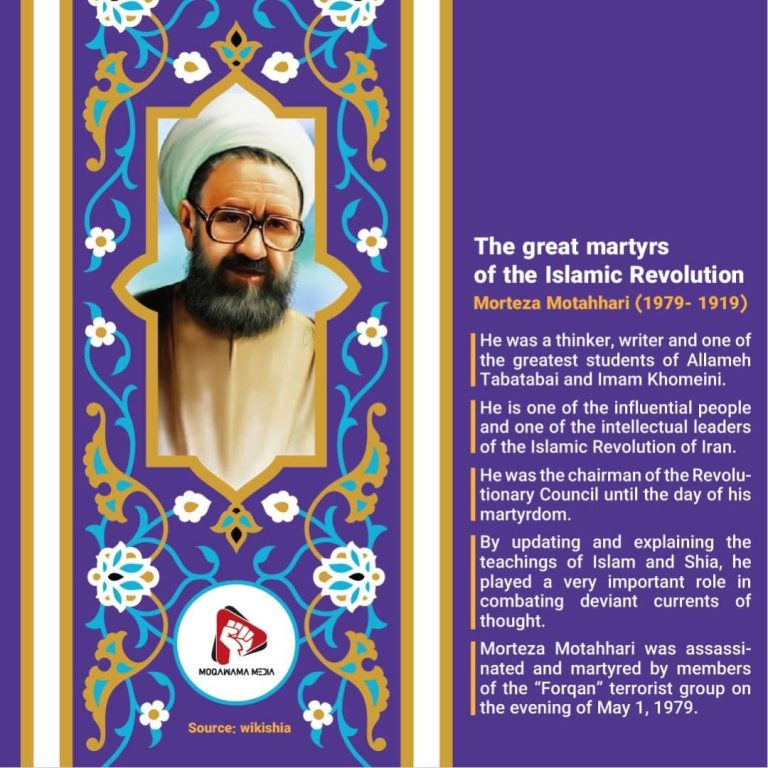 MOQAWAMA MEDIA

Source: wikishia

The great martyrs of the Islamic Revolution

Morteza Motahhari (1979- 1919)

He was a thinker, writer and one of the greatest students of Allameh Tabatabai and Imam Khomeini.

He is one of the influential people and one of the intellectual leaders of the Islamic Revolution of Iran.

He was the chairman of the Revolutionary Council until the day of his martyrdom.

By updating and explaining the teachings of Islam and Shia, he played a very important role in combating deviant currents of thought.

Morteza Motahhari was assassinated and martyred by members of the "Forqan" terrorist group on the evening of May 1, 1979.